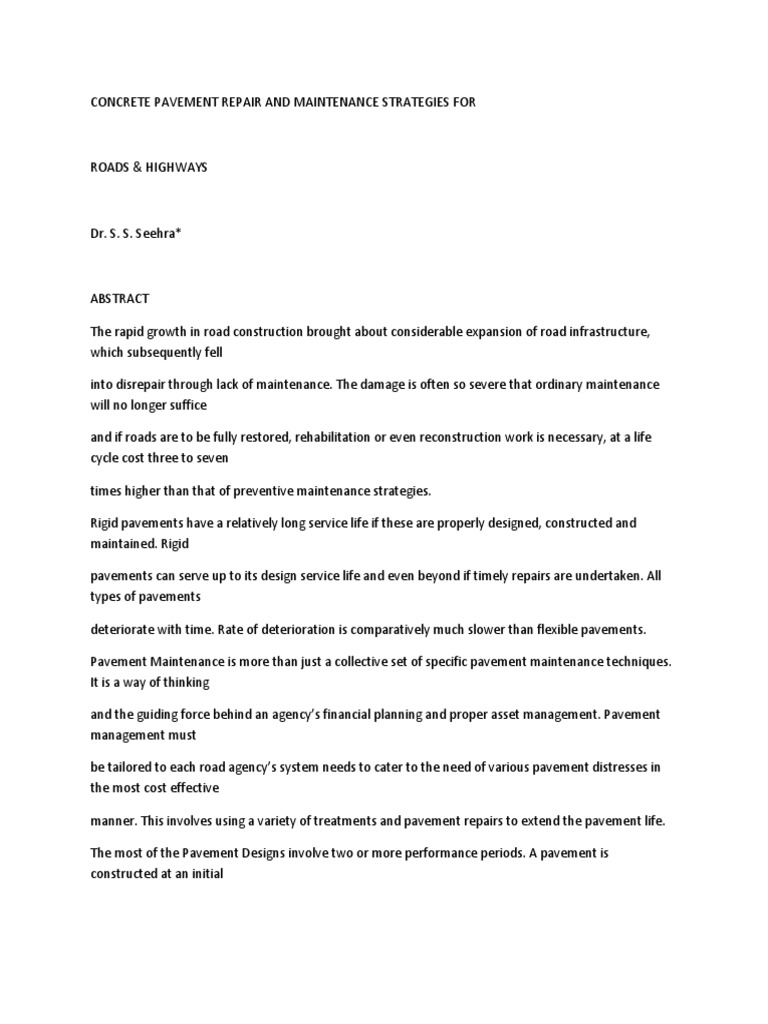 CONCRETE PAVEMENT REPAIR AND MAINTENANCE STRATEGIES FOR

ROADS & HIGHWAYS

Dr. S. S. Seehra*

ABSTRACT

The rapid growth in road construction brought about considerable expansion of road infrastructure, which subsequently fell

into disrepair through lack of maintenance. The damage is often so severe that ordinary maintenance will no longer suffice

and if roads are to be fully restored, rehabilitation or even reconstruction work is necessary, at a life cycle cost three to seven

times higher than that of preventive maintenance strategies.

Rigid pavements have a relatively long service life if these are properly designed, constructed and maintained. Rigid

pavements can serve up to its design service life and even beyond if timely repairs are undertaken. All types of pavements

deteriorate with time. Rate of deterioration is comparatively much slower than flexible pavements.

Pavement Maintenance is more than just a collective set of specific pavement maintenance techniques. It is a way of thinking

and the guiding force behind an agency's financial planning and proper asset management. Pavement management must

be tailored to each road agency's system needs to cater to the need of various pavement distresses in the most cost effective

manner. This involves using a variety of treatments and pavement repairs to extend the pavement life.

The most of the Pavement Designs involve two or more performance periods. A pavement is constructed at an initial